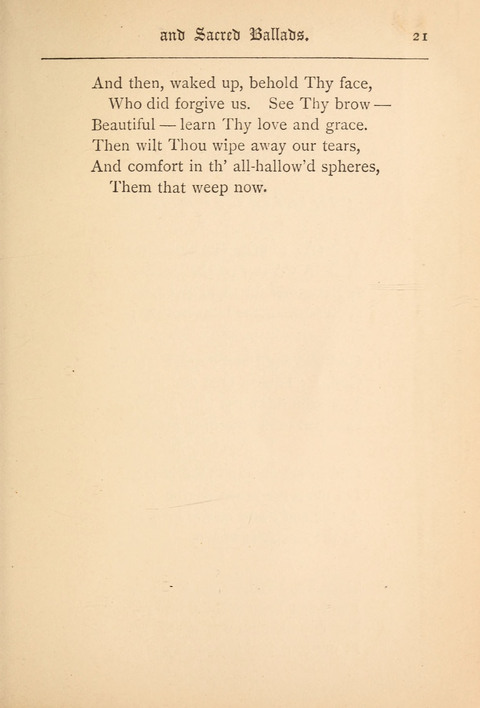 and Sacred Ballads. 21

And then, waked up, behold Thy face,
Who did forgive us. See Thy brow —
Beautiful — learn Thy love and grace.
Then wilt Thou wipe away our tears,
And comfort in th' all-hallow'd spheres,
Them that weep now.